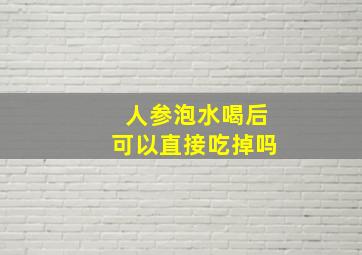 人参泡水喝后
可以直接吃掉吗